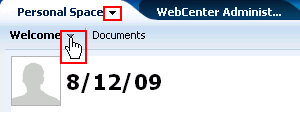 Personal Space
WebCenter Administ...
Welcome
Documents
8/12/09